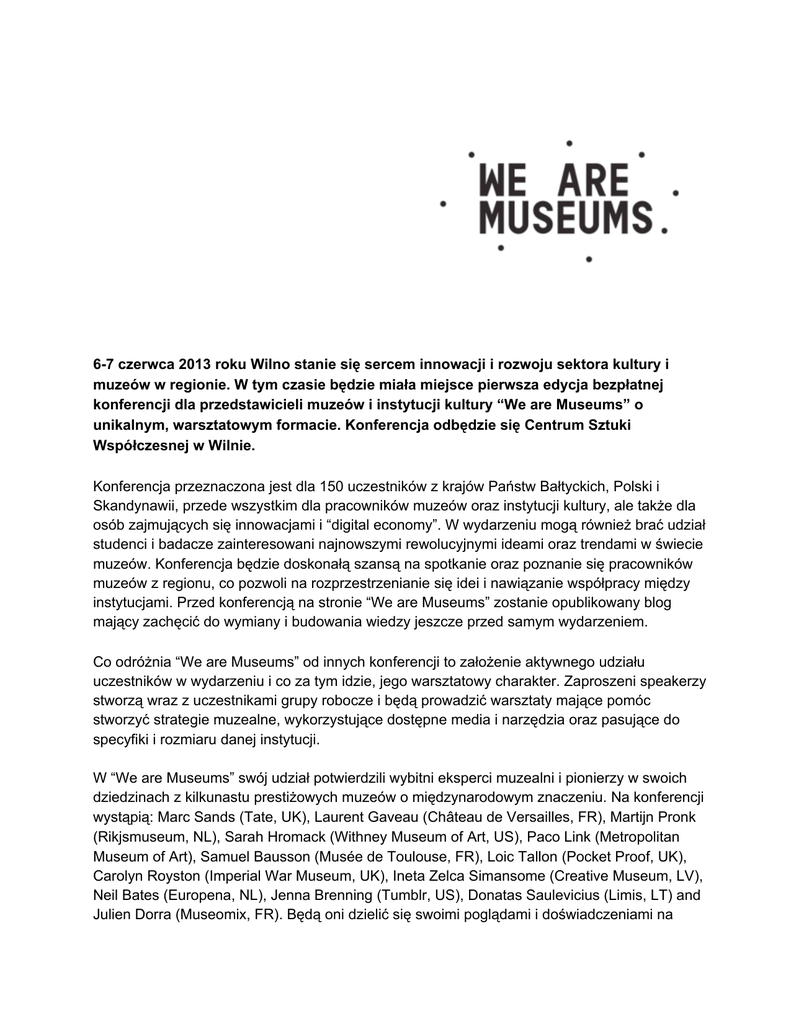 WE ARE MUSEUMS.

6-7 czerwca 2013 roku Wilno stanie się sercem innowacji i rozwoju sektora kultury i muzeów w regionie. W tym czasie będzie miała miejsce pierwsza edycja bezpłatnej konferencji dla przedstawicieli muzeów i instytucji kultury “We are Museums” o unikalnym, warsztatowym formacie. Konferencja odbędzie się Centrum Sztuki Współczesnej w Wilnie.

Konferencja przeznaczona jest dla 150 uczestników z krajów Państw Bałtyckich, Polski i Skandynawii, przede wszystkim dla pracowników muzeów oraz instytucji kultury, ale także dla osób zajmujących się innowacjami i “digital economy”. W wydarzeniu mogą również brać udział studenci i badacze zainteresowani najnowszymi rewolucyjnymi ideami oraz trendami w świecie muzeów. Konferencja będzie doskonałą szansą na spotkanie oraz poznanie się pracowników muzeów z regionu, co pozwoli na rozprzestrzenianie się idei i nawiązanie współpracy między instytucjami. Przed konferencją na stronie “We are Museums” zostanie opublikowany blog mający zachęcić do wymiany i budowania wiedzy jeszcze przed samym wydarzeniem.

Co odróżnia “We are Museums” od innych konferencji to założenie aktywnego udziału uczestników w wydarzeniu i co za tym idzie, jego warsztatowy charakter. Zaproszeni speakerzy stworzą wraz z uczestnikami grupy robocze i będą prowadzić warsztaty mające pomóc stworzyć strategie muzealne, wykorzystujące dostępne media i narzędzia oraz pasujące do specyfiki i rozmiaru danej instytucji.

W “We are Museums” swój udział potwierdzili wybitni eksperci muzealni i pionierzy w swoich dziedzinach z kilkunastu prestiżowych muzeów o międzynarodowym znaczeniu. Na konferencji wystąpią: Marc Sands (Tate, UK), Laurent Gaveau (Château de Versailles, FR), Martijn Pronk (Rikjsmuseum, NL), Sarah Hromack (Withney Museum of Art, US), Paco Link (Metropolitan Museum of Art), Samuel Bausson (Musée de Toulouse, FR), Loic Tallon (Pocket Proof, UK), Carolyn Royston (Imperial War Museum, UK), Ineta Zelca Simansome (Creative Museum, LV), Neil Bates (Europena, NL), Jenna Brenning (Tumblr, US), Donatas Saulevicius (Limis, LT) and Julien Dorra (Museomix, FR). Będą oni dzielić się swoimi poglądami i doświadczeniami na